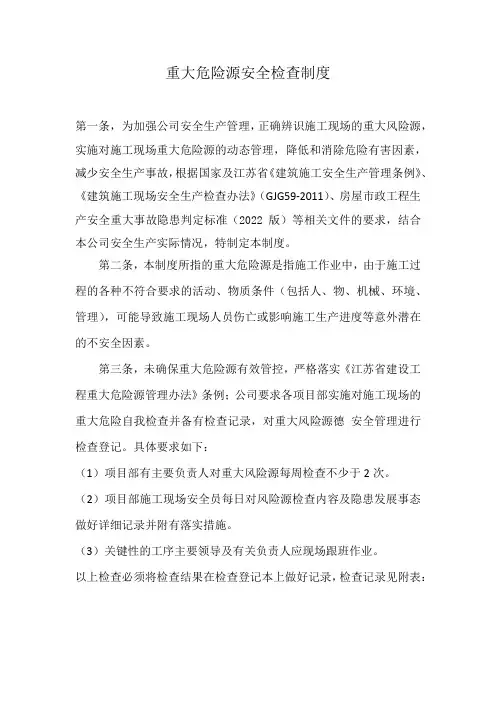 重大危险源安全检查制度

第一条，为加强公司安全生产管理，正确辨识施工现场的重大风险源，实施对施工现场重大危险源的动态管理，降低和消除危险有害因素，减少安全生产事故，根据国家及江苏省《建筑施工安全生产管理条例》、《建筑施工现场安全生产检查办法》(GJG59-2011)、房屋市政工程生产安全重大事故隐患判定标准（2022 版）等相关文件的要求，结合本公司安全生产实际情况，特制定本制度。

第二条，本制度所指的重大危险源是指施工作业中，由于施工过程的各种不符合要求的活动、物质条件（包括人、物、机械、环境、管理），可能导致施工现场人员伤亡或影响施工生产进度等意外潜在的不安全因素。

第三条，未确保重大危险源有效管控，严格落实《江苏省建设工程重大危险源管理办法》条例；公司要求各项目部实施对施工现场的重大危险自我检查并备有检查记录，对重大风险源德 安全管理进行检查登记。具体要求如下：

（1）项目部有主要负责人对重大风险源每周检查不少于 2 次。

（2）项目部施工现场安全员每日对风险源检查内容及隐患发展事态做好详细记录并附有落实措施。

（3）关键性的工序主要领导及有关负责人应现场跟班作业。

以上检查必须将检查结果在检查登记本上做好记录，检查记录见附表：